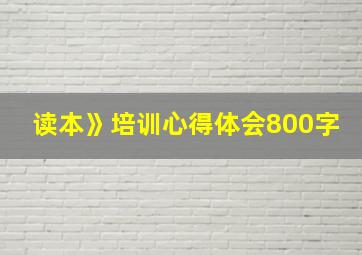 读本》培训心得体会800字